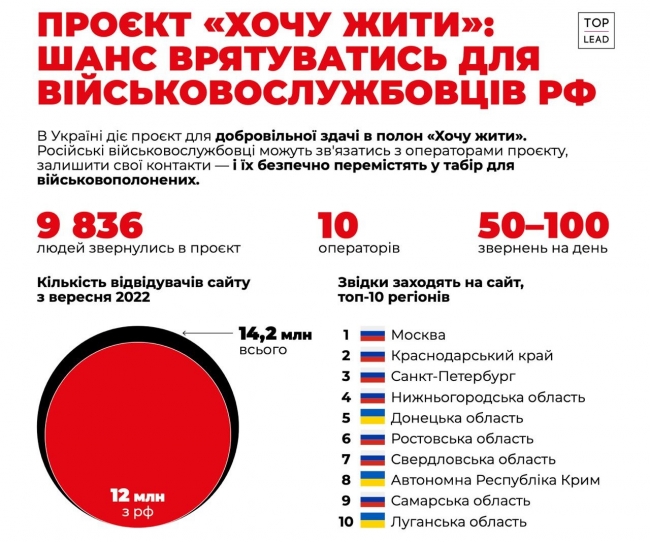 ПРОЄКТ «ХОЧУ ЖИТИ»: ШАНС ВРЯТУВАТИСЬ ДЛЯ ВІЙСЬКОВОСЛУЖБОВЦІВ РФ

TOP LEAD

В Україні діє проєкт для добровільної здачі в полон «Хочу жити». Російські військовослужбовці можуть зв'язатись з операторами проєкту, залишити свої контакти — і їх безпечно перемістять у табір для військовополонених.

9 836
людей звернулись в проєкт

10
операторів

50–100
звернень на день

Кількість відвідувачів сайту з вересня 2022

14,2 млн
всього

12 млн
з рф

Звідки заходять на сайт, топ-10 регіонів

1 Москва
2 Краснодарський край
3 Санкт-Петербург
4 Нижньогородська область
5 Донецька область
6 Ростовська область
7 Свердловська область
8 Автономна Республіка Крим
9 Самарська область
10 Луганська область